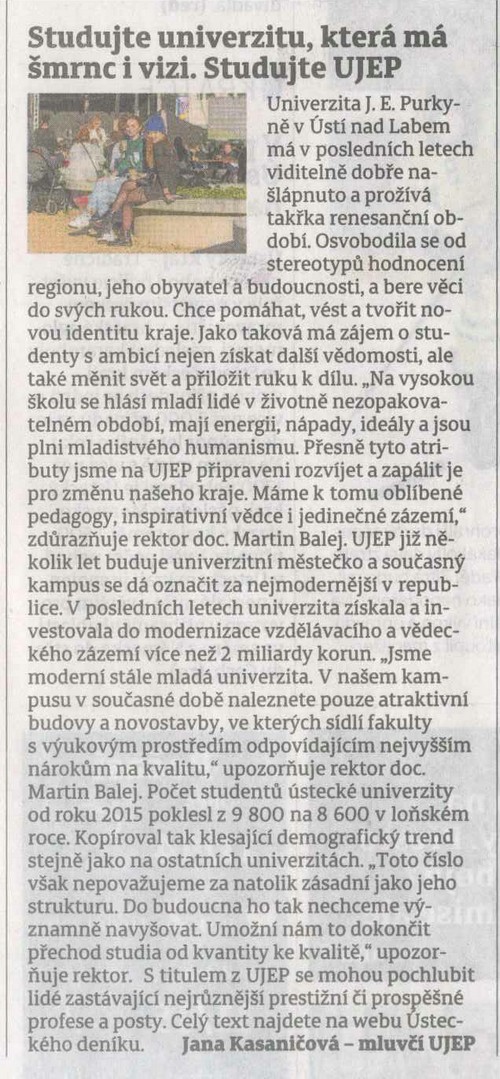 Studujte univerzitu, která má šmrnc i vizi. Studujte UJEP

Univerzita J. E. Purkyně v Ústí nad Labem má v posledních letech viditelně dobře našlápnuto a prožívá takřka renesanční období. Osvobodila se od stereotypů hodnocení regionu, jeho obyvatel a budoucnosti, a bere věci do svých rukou. Chce pomáhat, vést a tvořit novou identitu kraje. Jako taková má zájem o studenty s ambicí nejen získat další vědomosti, ale také měnit svět a přiložit ruku k dílu. „Na vysokou školu se hlásí mladí lidé v životně nezopakovatelném období, mají energii, nápady, ideály a jsou plni mladistvého humanismu. Přesně tyto atributy jsme na UJEP připraveni rozvíjet a zapálit je pro změnu našeho kraje. Máme k tomu oblíbené pedagogy, inspirativní vědce i jedinečné zázemí," zdůrazňuje rektor doc. Martin Balej. UJEP již několik let buduje univerzitní městečko a současný kampus se dá označit za nejmodernější v republice. V posledních letech univerzita získala a investovala do modernizace vzdělávacího a vědeckého zázemí více než 2 miliardy korun. „Jsme moderní stále mladá univerzita. V našem kampusu v současné době naleznete pouze atraktivní budovy a novostavby, ve kterých sídlí fakulty s výukovým prostředím odpovídajícím nejvyšším nárokům na kvalitu," upozorňuje rektor doc. Martin Balej. Počet studentů ústecké univerzity od roku 2015 poklesl z 9 800 na 8 600 v loňském roce. Kopíroval tak klesající demografický trend stejně jako na ostatních univerzitách. „Toto číslo však nepovažujeme za natolik zásadní jako jeho strukturu. Do budoucna ho tak nechceme významně navyšovat. Umožní nám to dokončit přechod studia od kvantity ke kvalitě," upozorňuje rektor. S titulem z UJEP se mohou pochlubit lidé zastávající nejrůznější prestižní či prospěšné profese a posty. Celý text najdete na webu Ústeckého deníku. Jana Kasaničová – mluvčí UJEP